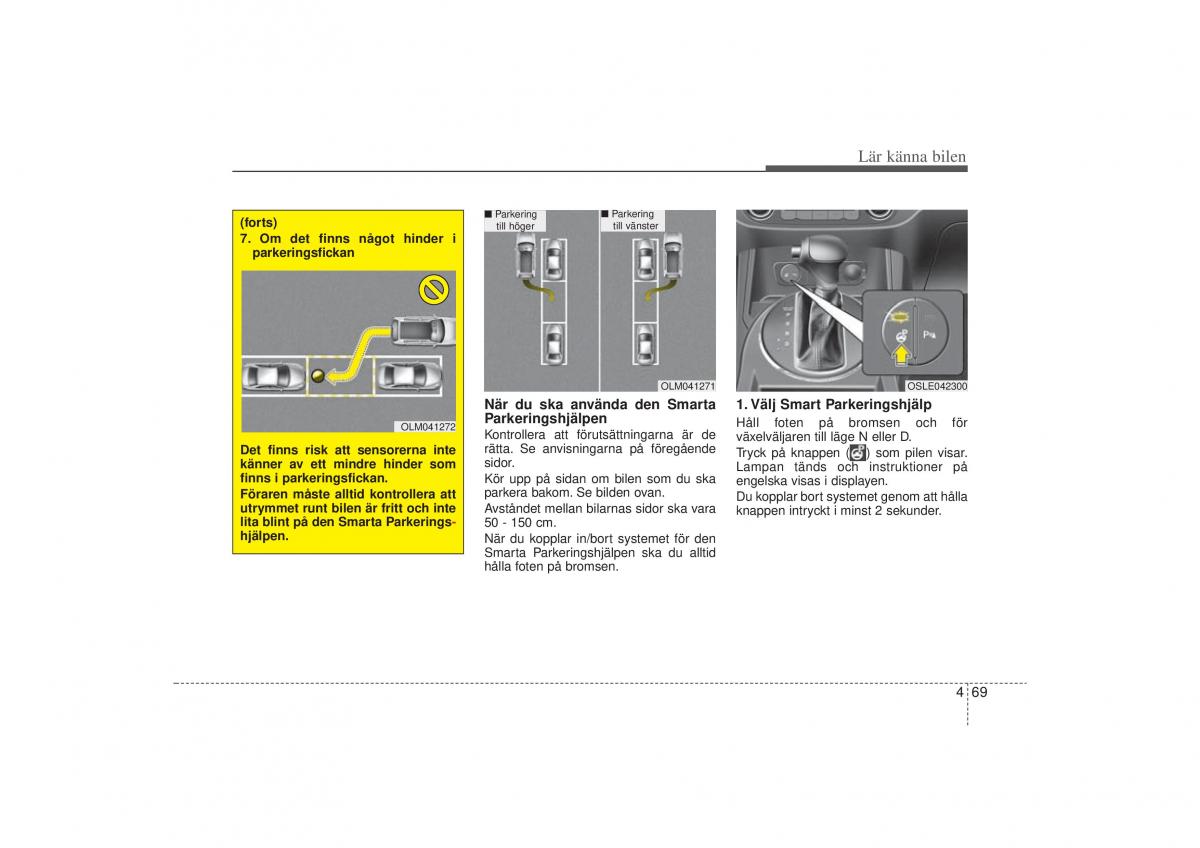 Lär känna bilen

(forts)
7. Om det finns något hinder i parkeringsfickan

OLM041272

Det finns risk att sensorerna inte känner av ett mindre hinder som finns i parkeringsfickan.
Föraren måste alltid kontrollera att utrymmet runt bilen är fritt och inte lita blint på den Smarta Parkeringshjälpen.

■ Parkering till höger
■ Parkering till vänster

OLM041271

När du ska använda den Smarta Parkeringshjälpen
Kontrollera att förutsättningarna är de rätta. Se anvisningarna på föregående sidor.
Kör upp på sidan om bilen som du ska parkera bakom. Se bilden ovan.
Avståndet mellan bilarnas sidor ska vara 50 - 150 cm.
När du kopplar in/bort systemet för den Smarta Parkeringshjälpen ska du alltid hålla foten på bromsen.

P

OSLE042300

1. Välj Smart Parkeringshjälp
Håll foten på bromsen och för växelväljaren till läge N eller D.
Tryck på knappen ( ) som pilen visar. Lampan tänds och instruktioner på engelska visas i displayen.
Du kopplar bort systemet genom att hålla knappen intryckt i minst 2 sekunder.

4 69